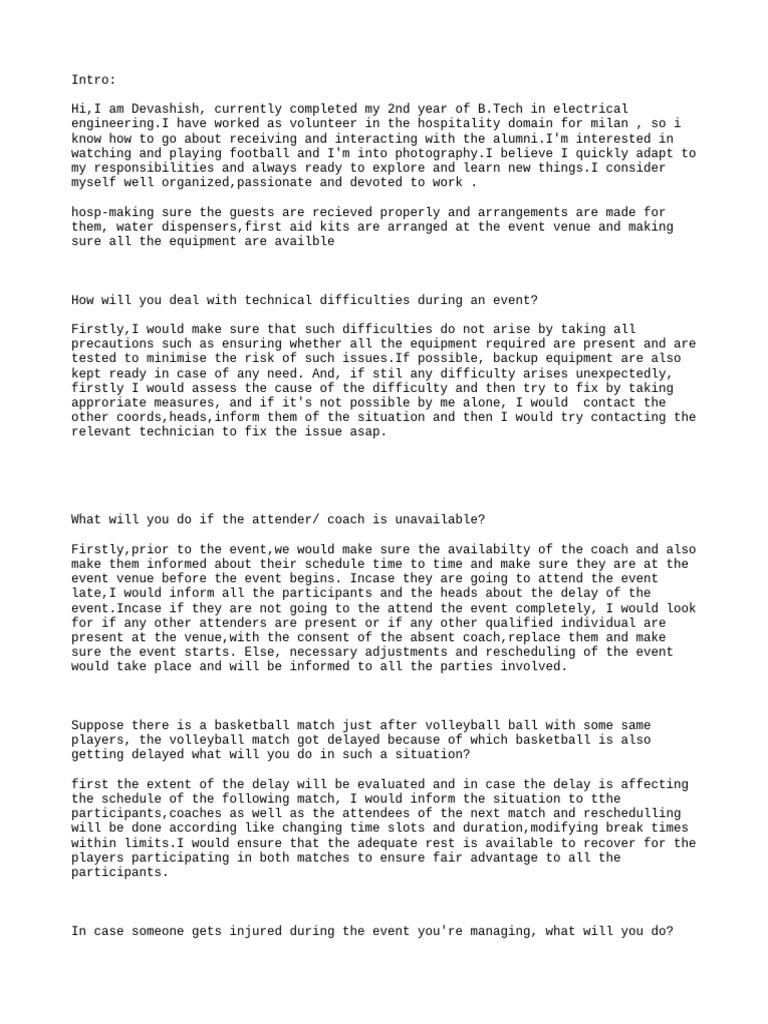 Intro:

Hi,I am Devashish, currently completed my 2nd year of B.Tech in electrical engineering.I have worked as volunteer in the hospitality domain for milan , so i know how to go about receiving and interacting with the alumni.I'm interested in watching and playing football and I'm into photography.I believe I quickly adapt to my responsibilities and always ready to explore and learn new things.I consider myself well organized,passionate and devoted to work .

hosp-making sure the guests are recieved properly and arrangements are made for them, water dispensers,first aid kits are arranged at the event venue and making sure all the equipment are availble

How will you deal with technical difficulties during an event?

Firstly,I would make sure that such difficulties do not arise by taking all precautions such as ensuring whether all the equipment required are present and are tested to minimise the risk of such issues.If possible, backup equipment are also kept ready in case of any need. And, if stil any difficulty arises unexpectedly, firstly I would assess the cause of the difficulty and then try to fix by taking approriate measures, and if it's not possible by me alone, I would  contact the other coords,heads,inform them of the situation and then I would try contacting the relevant technician to fix the issue asap.

What will you do if the attender/ coach is unavailable?

Firstly,prior to the event,we would make sure the availabilty of the coach and also make them informed about their schedule time to time and make sure they are at the event venue before the event begins. Incase they are going to attend the event late,I would inform all the participants and the heads about the delay of the event.Incase if they are not going to the attend the event completely, I would look for if any other attenders are present or if any other qualified individual are present at the venue,with the consent of the absent coach,replace them and make sure the event starts. Else, necessary adjustments and rescheduling of the event would take place and will be informed to all the parties involved.

Suppose there is a basketball match just after volleyball ball with some same players, the volleyball match got delayed because of which basketball is also getting delayed what will you do in such a situation?

first the extent of the delay will be evaluated and in case the delay is affecting the schedule of the following match, I would inform the situation to tthe participants,coaches as well as the attendees of the next match and reschedulling will be done according like changing time slots and duration,modifying break times within limits.I would ensure that the adequate rest is available to recover for the players participating in both matches to ensure fair advantage to all the participants.

In case someone gets injured during the event you're managing, what will you do?